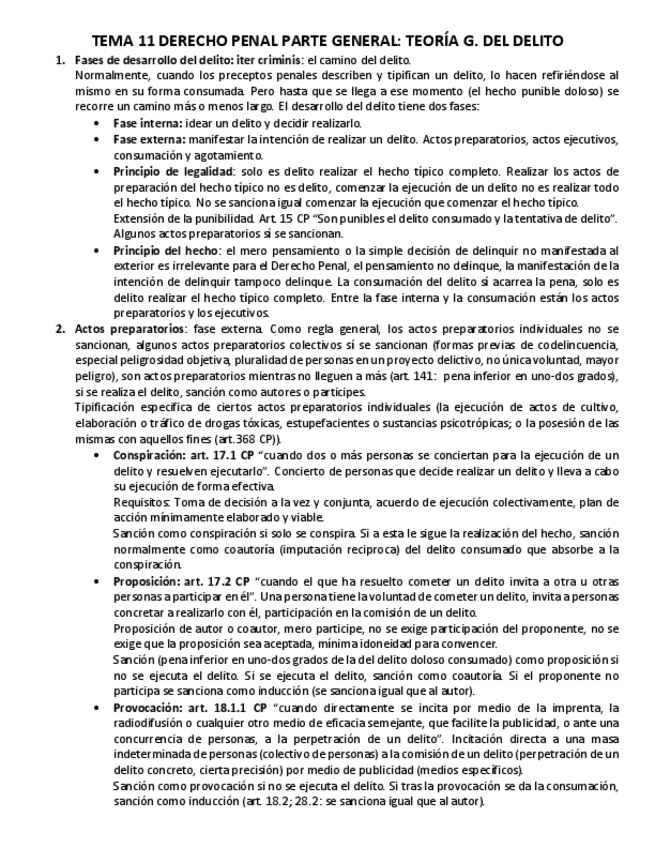 TEMA 11 DERECHO PENAL PARTE GENERAL: TEORÍA G. DEL DELITO

1. Fases de desarrollo del delito: iter criminis: el camino del delito.
Normalmente, cuando los preceptos penales describen y tipifican un delito, lo hacen refiriéndose al mismo en su forma consumada. Pero hasta que se llega a ese momento (el hecho punible doloso) se recorre un camino más o menos largo. El desarrollo del delito tiene dos fases:
• Fase interna: idear un delito y decidir realizarlo.
• Fase externa: manifestar la intención de realizar un delito. Actos preparatorios, actos ejecutivos, consumación y agotamiento.
• Principio de legalidad: solo es delito realizar el hecho típico completo. Realizar los actos de preparación del hecho típico no es delito, comenzar la ejecución de un delito no es realizar todo el hecho típico. No se sanciona igual comenzar la ejecución que comenzar el hecho típico.
Extensión de la punibilidad. Art. 15 CP "Son punibles el delito consumado y la tentativa de delito".
Algunos actos preparatorios sí se sancionan.
• Principio del hecho: el mero pensamiento o la simple decisión de delinquir no manifestada al exterior es irrelevante para el Derecho Penal, el pensamiento no delinque, la manifestación de la intención de delinquir tampoco delinque. La consumación del delito sí acarrea la pena, solo es delito realizar el hecho típico completo. Entre la fase interna y la consumación están los actos preparatorios y los ejecutivos.

2. Actos preparatorios: fase externa. Como regla general, los actos preparatorios individuales no se sancionan, algunos actos preparatorios colectivos sí se sancionan (formas previas de codelincuencia, especial peligrosidad objetiva, pluralidad de personas en un proyecto delictivo, no única voluntad, mayor peligro), son actos preparatorios mientras no lleguen a más (art. 141: pena inferior en uno-dos grados), si se realiza el delito, sanción como autores o partícipes.
Tipificación específica de ciertos actos preparatorios individuales (la ejecución de actos de cultivo, elaboración o tráfico de drogas tóxicas, estupefacientes o sustancias psicotrópicas; o la posesión de las mismas con aquellos fines (art.368 CP)).
• Conspiración: art. 17.1 CP "cuando dos o más personas se conciertan para la ejecución de un delito y resuelven ejecutarlo". Concierto de personas que decide realizar un delito y lleva a cabo su ejecución de forma efectiva.
Requisitos: Toma de decisión a la vez y conjunta, acuerdo de ejecución colectivamente, plan de acción mínimamente elaborado y viable.
Sanción como conspiración si solo se conspira. Si a esta le sigue la realización del hecho, sanción normalmente como coautoría (imputación recíproca) del delito consumado que absorbe a la conspiración.
• Proposición: art. 17.2 CP "cuando el que ha resuelto cometer un delito invita a otra u otras personas a participar en él". Una persona tiene la voluntad de cometer un delito, invita a personas concretar a realizarlo con él, participación en la comisión de un delito.
Proposición de autor o coautor, mero partícipe, no se exige participación del proponente, no se exige que la proposición sea aceptada, mínima idoneidad para convencer.
Sanción (pena inferior en uno-dos grados de la del delito doloso consumado) como proposición si no se ejecuta el delito. Si se ejecuta el delito, sanción como coautoría. Si el proponente no participa se sanciona como inducción (se sanciona igual que al autor).
• Provocación: art. 18.1.1 CP "cuando directamente se incita por medio de la imprenta, la radiodifusión o cualquier otro medio de eficacia semejante, que facilite la publicidad, o ante una concurrencia de personas, a la perpetración de un delito". Incitación directa a una masa indeterminada de personas (colectivo de personas) a la comisión de un delito (perpetración de un delito concreto, cierta precisión) por medio de publicidad (medios específicos).
Sanción como provocación si no se ejecuta el delito. Si tras la provocación se da la consumación, sanción como inducción (art. 18.2; 28.2: se sanciona igual que al autor).